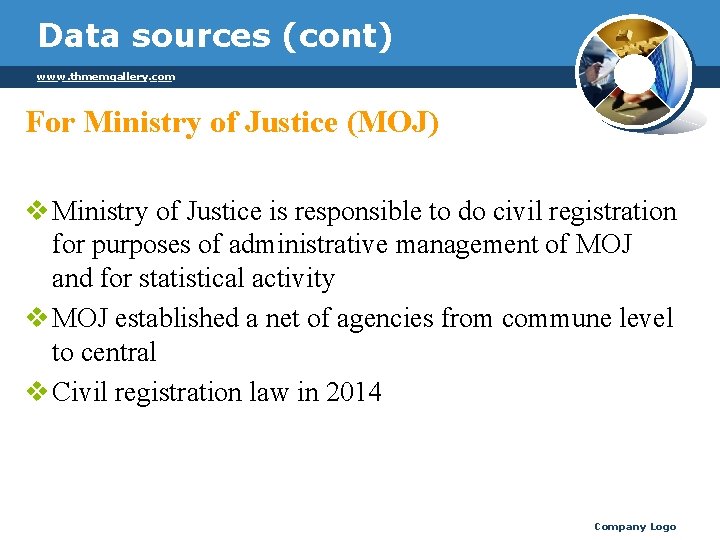 Data sources (cont)

www.thmemgallery.com

For Ministry of Justice (MOJ)

❖ Ministry of Justice is responsible to do civil registration for purposes of administrative management of MOJ and for statistical activity

❖ MOJ established a net of agencies from commune level to central

❖ Civil registration law in 2014

Company Logo